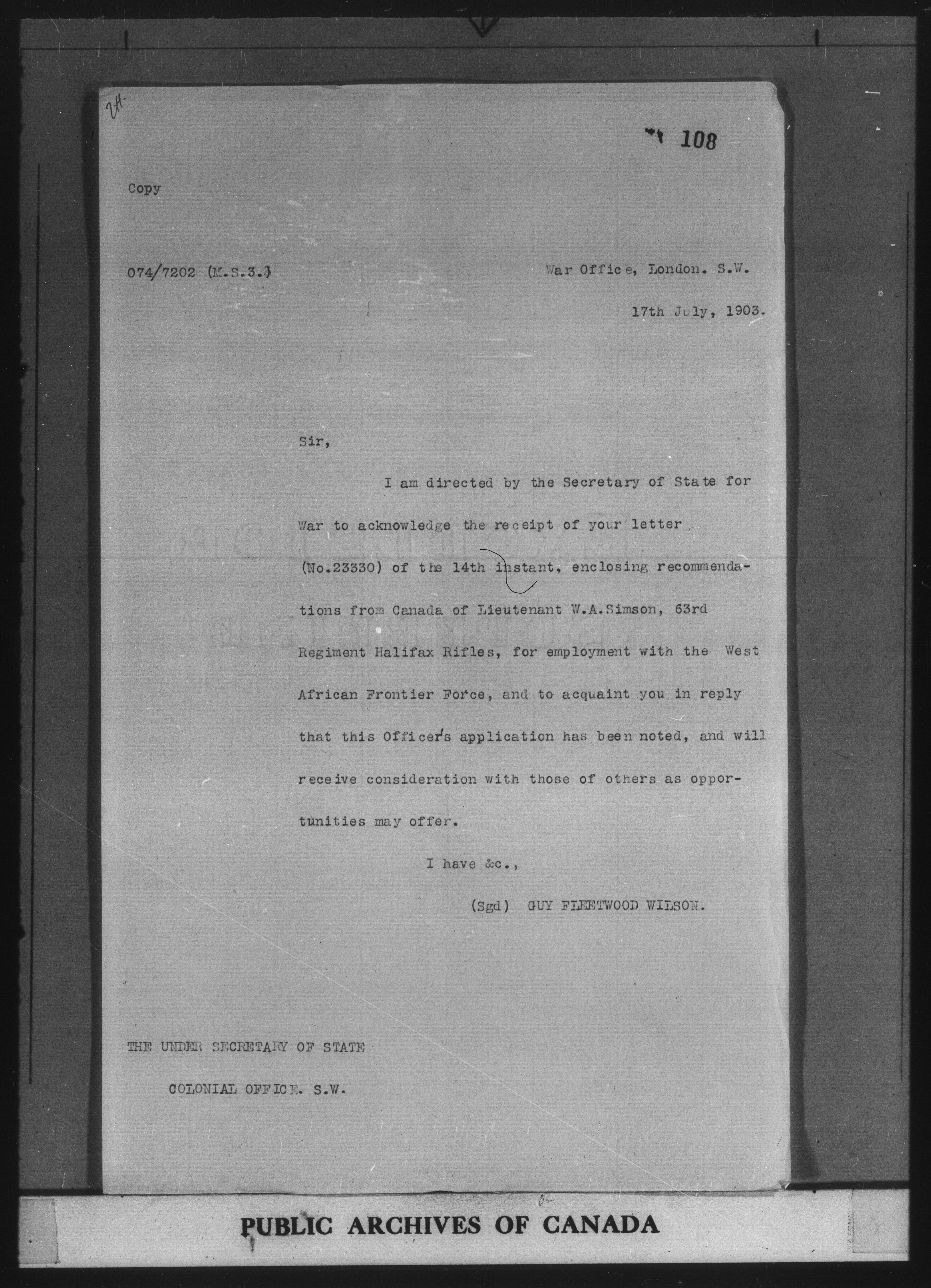 24.

108

Copy

074/7202 (M.S.3.)

War Office, London. S.W.

17th July, 1903.

Sir,

I am directed by the Secretary of State for War to acknowledge the receipt of your letter (No.23330) of the 14th instant, enclosing recommendations from Canada of Lieutenant W.A.Simson, 63rd Regiment Halifax Rifles, for employment with the West African Frontier Force, and to acquaint you in reply that this Officer's application has been noted, and will receive consideration with those of others as opportunities may offer.

I have &c.,

(Sgd) GUY FLEETWOOD WILSON.

THE UNDER SECRETARY OF STATE

COLONIAL OFFICE. S.W.

PUBLIC ARCHIVES OF CANADA